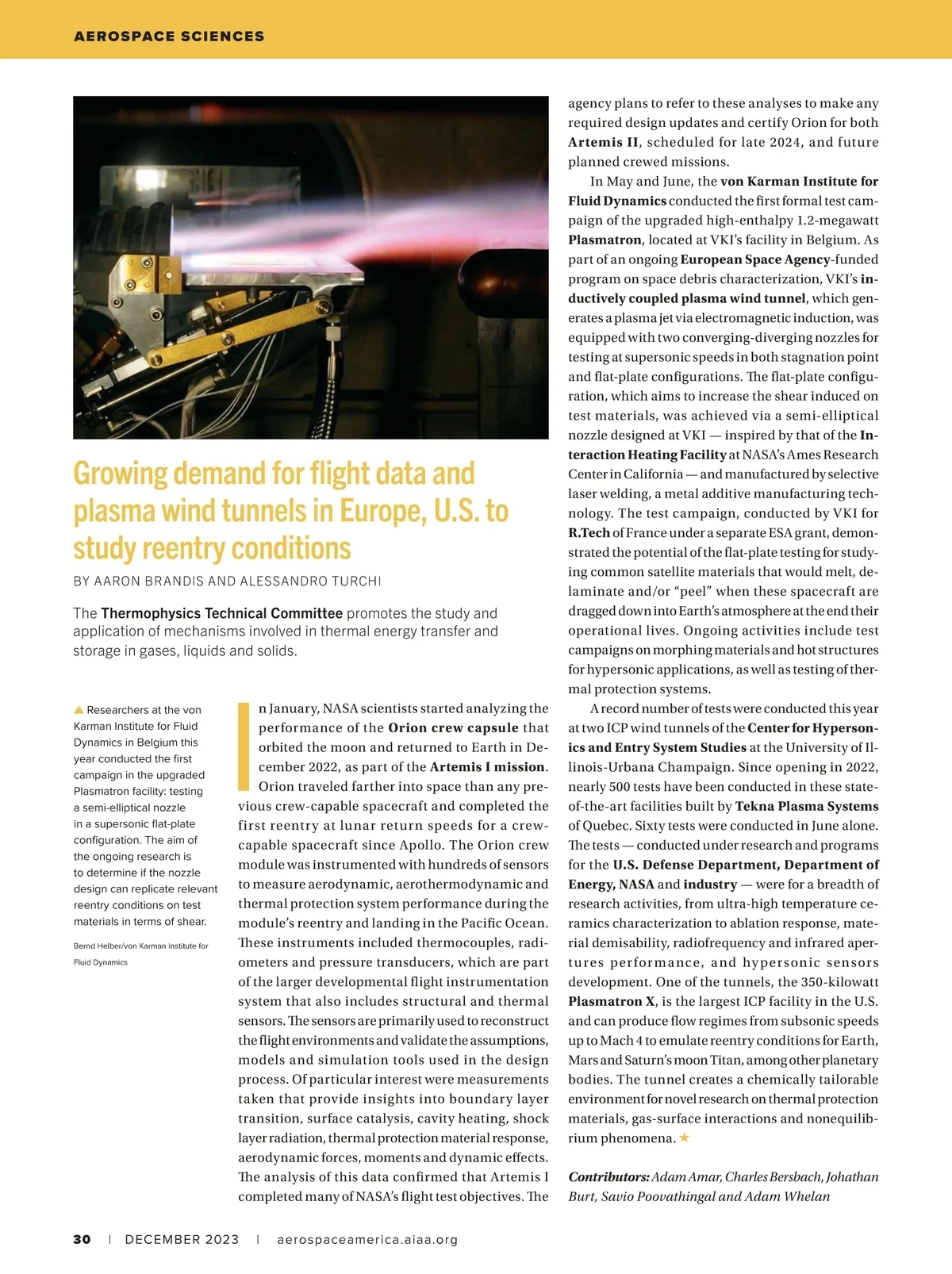 AEROSPACE SCIENCES

Growing demand for flight data and plasma wind tunnels in Europe, U.S. to study reentry conditions

BY AARON BRANDIS AND ALESSANDRO TURCHI

The Thermophysics Technical Committee promotes the study and application of mechanisms involved in thermal energy transfer and storage in gases, liquids and solids.

▲ Researchers at the von Karman Institute for Fluid Dynamics in Belgium this year conducted the first campaign in the upgraded Plasmatron facility: testing a semi-elliptical nozzle in a supersonic flat-plate configuration. The aim of the ongoing research is to determine if the nozzle design can replicate relevant reentry conditions on test materials in terms of shear.

Bernd Helber/von Karman Institute for Fluid Dynamics

In January, NASA scientists started analyzing the performance of the Orion crew capsule that orbited the moon and returned to Earth in December 2022, as part of the Artemis I mission. Orion traveled farther into space than any previous crew-capable spacecraft and completed the first reentry at lunar return speeds for a crew-capable spacecraft since Apollo. The Orion crew module was instrumented with hundreds of sensors to measure aerodynamic, aerothermodynamic and thermal protection system performance during the module's reentry and landing in the Pacific Ocean. These instruments included thermocouples, radiometers and pressure transducers, which are part of the larger developmental flight instrumentation system that also includes structural and thermal sensors. The sensors are primarily used to reconstruct the flight environments and validate the assumptions, models and simulation tools used in the design process. Of particular interest were measurements taken that provide insights into boundary layer transition, surface catalysis, cavity heating, shock layer radiation, thermal protection material response, aerodynamic forces, moments and dynamic effects. The analysis of this data confirmed that Artemis I completed many of NASA's flight test objectives. The agency plans to refer to these analyses to make any required design updates and certify Orion for both Artemis II, scheduled for late 2024, and future planned crewed missions.

In May and June, the von Karman Institute for Fluid Dynamics conducted the first formal test campaign of the upgraded high-enthalpy 1.2-megawatt Plasmatron, located at VKI's facility in Belgium. As part of an ongoing European Space Agency-funded program on space debris characterization, VKI's inductively coupled plasma wind tunnel, which generates a plasma jet via electromagnetic induction, was equipped with two converging-diverging nozzles for testing at supersonic speeds in both stagnation point and flat-plate configurations. The flat-plate configuration, which aims to increase the shear induced on test materials, was achieved via a semi-elliptical nozzle designed at VKI — inspired by that of the Interaction Heating Facility at NASA's Ames Research Center in California — and manufactured by selective laser welding, a metal additive manufacturing technology. The test campaign, conducted by VKI for R.Tech of France under a separate ESA grant, demonstrated the potential of the flat-plate testing for studying common satellite materials that would melt, delaminate and/or "peel" when these spacecraft are dragged down into Earth's atmosphere at the end their operational lives. Ongoing activities include test campaigns on morphing materials and hot structures for hypersonic applications, as well as testing of thermal protection systems.

A record number of tests were conducted this year at two ICP wind tunnels of the Center for Hypersonics and Entry System Studies at the University of Illinois-Urbana Champaign. Since opening in 2022, nearly 500 tests have been conducted in these state-of-the-art facilities built by Tekna Plasma Systems of Quebec. Sixty tests were conducted in June alone. The tests — conducted under research and programs for the U.S. Defense Department, Department of Energy, NASA and industry — were for a breadth of research activities, from ultra-high temperature ceramics characterization to ablation response, material demisability, radiofrequency and infrared apertures performance, and hypersonic sensors development. One of the tunnels, the 350-kilowatt Plasmatron X, is the largest ICP facility in the U.S. and can produce flow regimes from subsonic speeds up to Mach 4 to emulate reentry conditions for Earth, Mars and Saturn's moon Titan, among other planetary bodies. The tunnel creates a chemically tailorable environment for novel research on thermal protection materials, gas-surface interactions and nonequilibrium phenomena. ★

Contributors: Adam Amar, Charles Bersbach, Johathan Burt, Savio Poovathingal and Adam Whelan

30 | DECEMBER 2023 | aerospaceamerica.aiaa.org